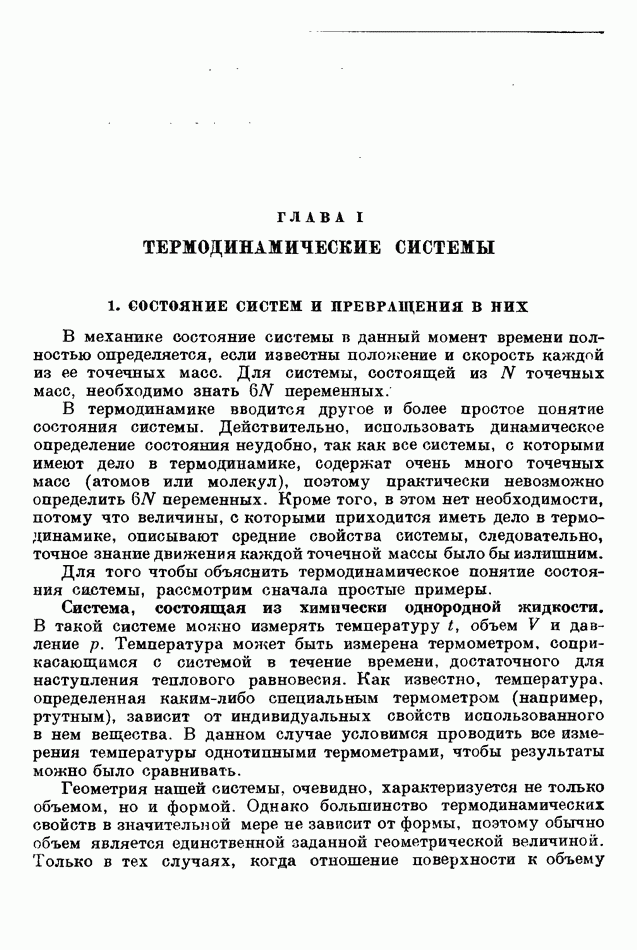 ГЛАВА I

ТЕРМОДИНАМИЧЕСКИЕ СИСТЕМЫ

1. СОСТОЯНИЕ СИСТЕМ И ПРЕВРАЩЕНИЯ В НИХ

В механике состояние системы в данный момент времени полностью определяется, если известны положение и скорость каждой из ее точечных масс. Для системы, состоящей из $N$ точечных масс, необходимо знать $6N$ переменных.

В термодинамике вводится другое и более простое понятие состояния системы. Действительно, использовать динамическое определение состояния неудобно, так как все системы, с которыми имеют дело в термодинамике, содержат очень много точечных масс (атомов или молекул), поэтому практически невозможно определить $6N$ переменных. Кроме того, в этом нет необходимости, потому что величины, с которыми приходится иметь дело в термодинамике, описывают средние свойства системы, следовательно, точное знание движения каждой точечной массы было бы излишним.

Для того чтобы объяснить термодинамическое понятие состояния системы, рассмотрим сначала простые примеры.

Система, состоящая из химически однородной жидкости. В такой системе можно измерять температуру $t$, объем $V$ и давление $p$. Температура может быть измерена термометром, соприкасающимся с системой в течение времени, достаточного для наступления теплового равновесия. Как известно, температура, определенная каким-либо специальным термометром (например, ртутным), зависит от индивидуальных свойств использованного в нем вещества. В данном случае условимся проводить все измерения температуры однотипными термометрами, чтобы результаты можно было сравнивать.

Геометрия нашей системы, очевидно, характеризуется не только объемом, но и формой. Однако большинство термодинамических свойств в значительной мере не зависит от формы, поэтому обычно объем является единственной заданной геометрической величиной. Только в тех случаях, когда отношение поверхности к объему